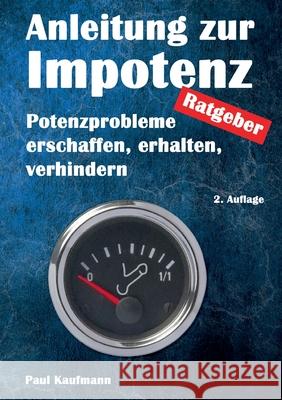 Anleitung zur Impotenz

Ratgeber

Potenzprobleme erschaffen, erhalten, verhindern

2. Auflage

0

1/1

Paul Kaufmann

Kraina Książek